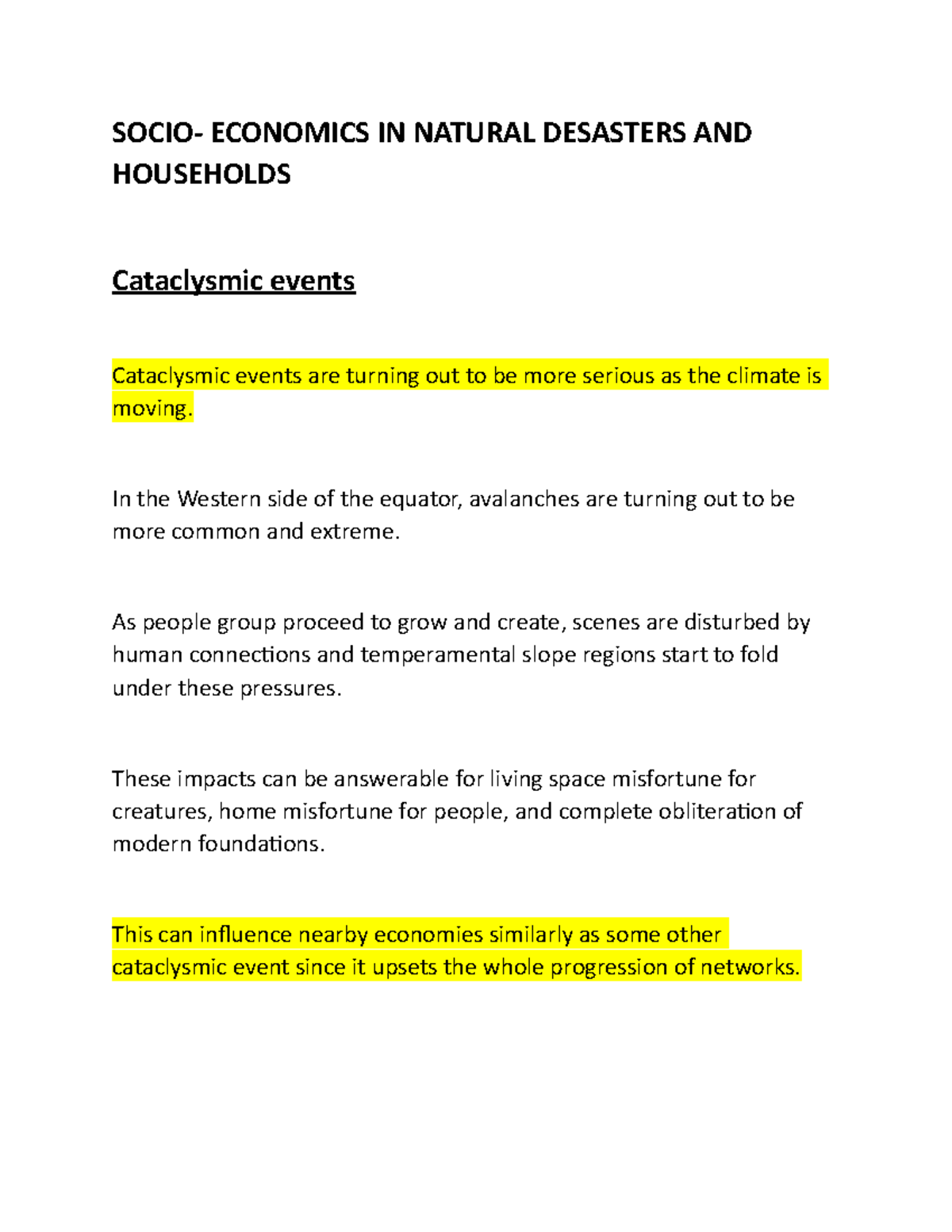 SOCIO- ECONOMICS IN NATURAL DESASTERS AND HOUSEHOLDS

Cataclysmic events

Cataclysmic events are turning out to be more serious as the climate is moving.

In the Western side of the equator, avalanches are turning out to be more common and extreme.

As people group proceed to grow and create, scenes are disturbed by human connections and temperamental slope regions start to fold under these pressures.

These impacts can be answerable for living space misfortune for creatures, home misfortune for people, and complete obliteration of modern foundations.

This can influence nearby economies similarly as some other cataclysmic event since it upsets the whole progression of networks.